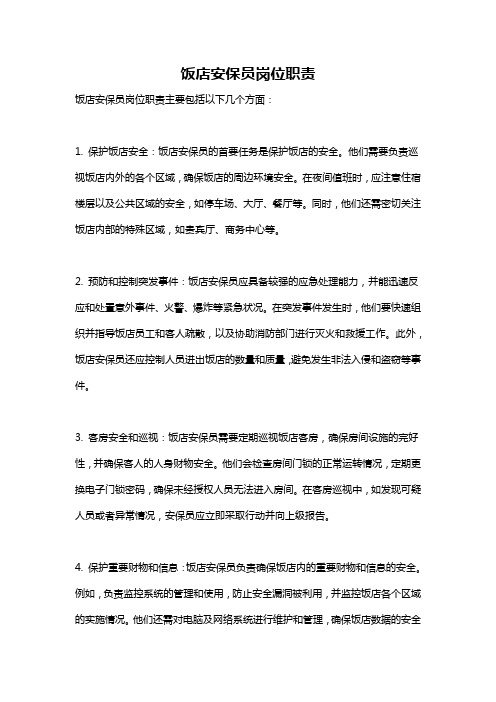 饭店安保员岗位职责

饭店安保员岗位职责主要包括以下几个方面：

1. 保护饭店安全：饭店安保员的首要任务是保护饭店的安全。他们需要负责巡视饭店内外的各个区域，确保饭店的周边环境安全。在夜间值班时，应注意住宿楼层以及公共区域的安全，如停车场、大厅、餐厅等。同时，他们还需密切关注饭店内部的特殊区域，如贵宾厅、商务中心等。

2. 预防和控制突发事件：饭店安保员应具备较强的应急处理能力，并能迅速反应和处置意外事件、火警、爆炸等紧急状况。在突发事件发生时，他们要快速组织并指导饭店员工和客人疏散，以及协助消防部门进行灭火和救援工作。此外，饭店安保员还应控制人员进出饭店的数量和质量，避免发生非法入侵和盗窃等事件。

3. 客房安全和巡视：饭店安保员需要定期巡视饭店客房，确保房间设施的完好性，并确保客人的人身财物安全。他们会检查房间门锁的正常运转情况，定期更换电子门锁密码，确保未经授权人员无法进入房间。在客房巡视中，如发现可疑人员或者异常情况，安保员应立即采取行动并向上级报告。

4. 保护重要财物和信息：饭店安保员负责确保饭店内的重要财物和信息的安全。例如，负责监控系统的管理和使用，防止安全漏洞被利用，并监控饭店各个区域的实施情况。他们还需对电脑及网络系统进行维护和管理，确保饭店数据的安全